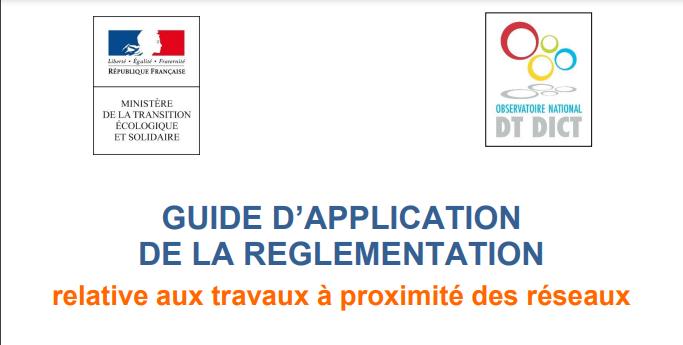 Liberté • Égalité • Fraternité
RÉPUBLIQUE FRANÇAISE

MINISTÈRE
DE LA TRANSITION
ÉCOLOGIQUE
ET SOLIDAIRE

OBSERVATOIRE NATIONAL
DT DICT

GUIDE D'APPLICATION
DE LA REGLEMENTATION
relative aux travaux à proximité des réseaux